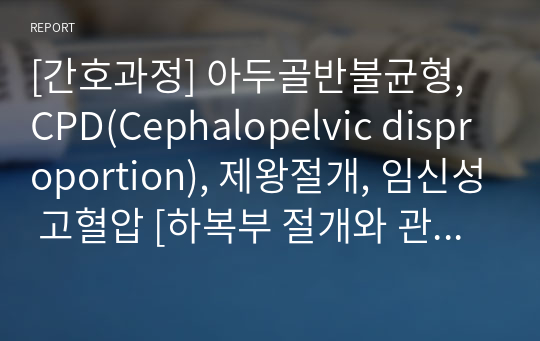 REPORT

[간호과정] 아두골반불균형, CPD(Cephalopelvic disproportion), 제왕절개, 임신성 고혈압 [하복부 절개와 관...